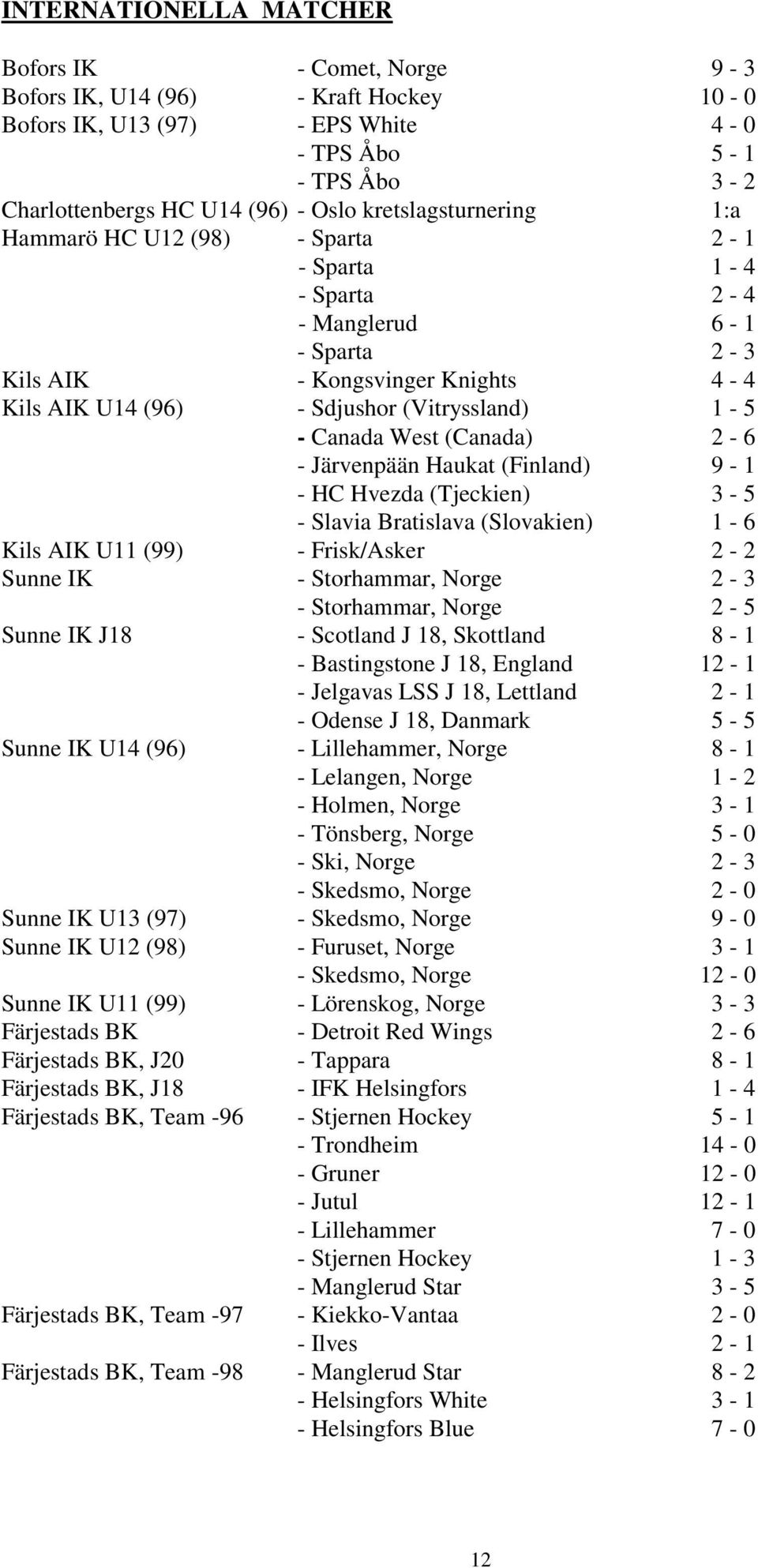 INTERNATIONELLA MATCHER

| | | |
|---|---|---|
| Bofors IK | - Comet, Norge | 9 - 3 |
| Bofors IK, U14 (96) | - Kraft Hockey | 10 - 0 |
| Bofors IK, U13 (97) | - EPS White | 4 - 0 |
| | - TPS Åbo | 5 - 1 |
| | - TPS Åbo | 3 - 2 |
| Charlottenbergs HC U14 (96) | - Oslo kretslagsturnering | 1:a |
| Hammarö HC U12 (98) | - Sparta | 2 - 1 |
| | - Sparta | 1 - 4 |
| | - Sparta | 2 - 4 |
| | - Manglerud | 6 - 1 |
| | - Sparta | 2 - 3 |
| Kils AIK | - Kongsvinger Knights | 4 - 4 |
| Kils AIK U14 (96) | - Sdjushor (Vitryssland) | 1 - 5 |
| | - Canada West (Canada) | 2 - 6 |
| | - Järvenpään Haukat (Finland) | 9 - 1 |
| | - HC Hvezda (Tjeckien) | 3 - 5 |
| | - Slavia Bratislava (Slovakien) | 1 - 6 |
| Kils AIK U11 (99) | - Frisk/Asker | 2 - 2 |
| Sunne IK | - Storhammar, Norge | 2 - 3 |
| | - Storhammar, Norge | 2 - 5 |
| Sunne IK J18 | - Scotland J 18, Skottland | 8 - 1 |
| | - Bastingstone J 18, England | 12 - 1 |
| | - Jelgavas LSS J 18, Lettland | 2 - 1 |
| | - Odense J 18, Danmark | 5 - 5 |
| Sunne IK U14 (96) | - Lillehammer, Norge | 8 - 1 |
| | - Lelangen, Norge | 1 - 2 |
| | - Holmen, Norge | 3 - 1 |
| | - Tönsberg, Norge | 5 - 0 |
| | - Ski, Norge | 2 - 3 |
| | - Skedsmo, Norge | 2 - 0 |
| Sunne IK U13 (97) | - Skedsmo, Norge | 9 - 0 |
| Sunne IK U12 (98) | - Furuset, Norge | 3 - 1 |
| | - Skedsmo, Norge | 12 - 0 |
| Sunne IK U11 (99) | - Lörenskog, Norge | 3 - 3 |
| Färjestads BK | - Detroit Red Wings | 2 - 6 |
| Färjestads BK, J20 | - Tappara | 8 - 1 |
| Färjestads BK, J18 | - IFK Helsingfors | 1 - 4 |
| Färjestads BK, Team -96 | - Stjernen Hockey | 5 - 1 |
| | - Trondheim | 14 - 0 |
| | - Gruner | 12 - 0 |
| | - Jutul | 12 - 1 |
| | - Lillehammer | 7 - 0 |
| | - Stjernen Hockey | 1 - 3 |
| | - Manglerud Star | 3 - 5 |
| Färjestads BK, Team -97 | - Kiekko-Vantaa | 2 - 0 |
| | - Ilves | 2 - 1 |
| Färjestads BK, Team -98 | - Manglerud Star | 8 - 2 |
| | - Helsingfors White | 3 - 1 |
| | - Helsingfors Blue | 7 - 0 |

12